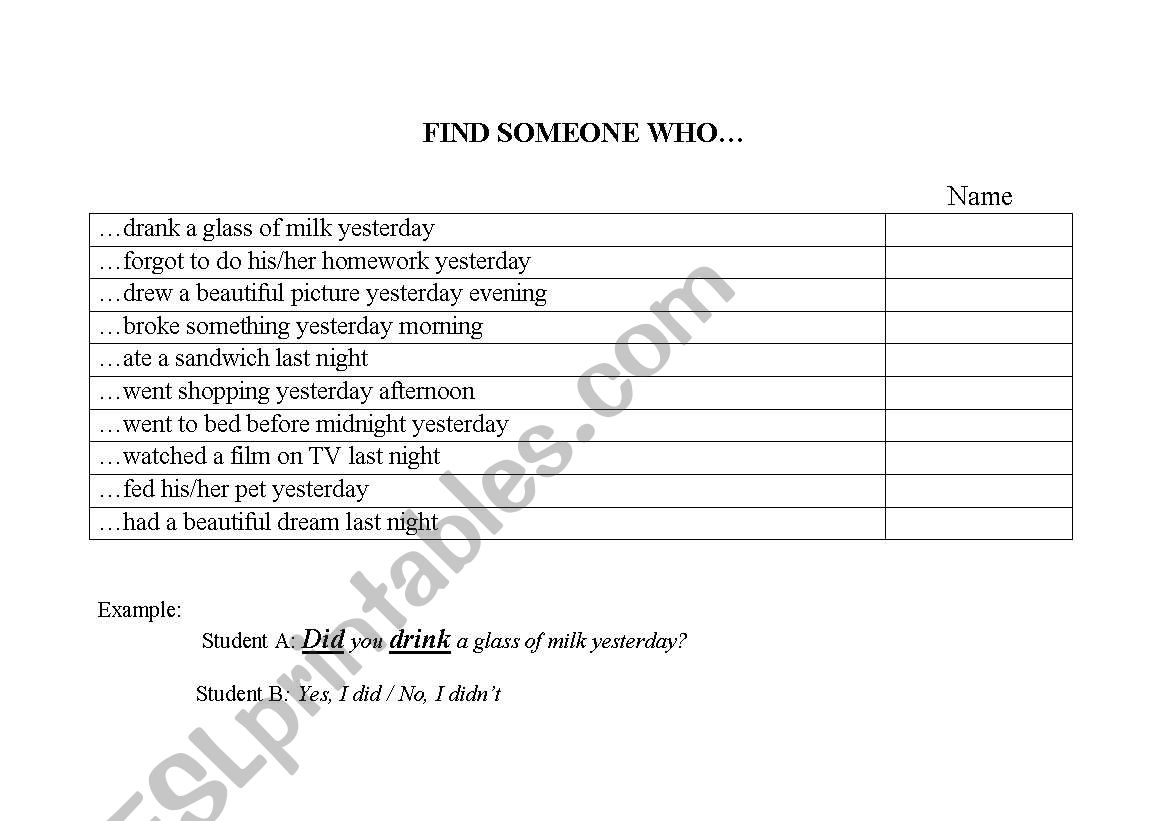 FIND SOMEONE WHO…

| | Name |
|---|---|
| …drank a glass of milk yesterday | |
| …forgot to do his/her homework yesterday | |
| …drew a beautiful picture yesterday evening | |
| …broke something yesterday morning | |
| …ate a sandwich last night | |
| …went shopping yesterday afternoon | |
| …went to bed before midnight yesterday | |
| …watched a film on TV last night | |
| …fed his/her pet yesterday | |
| …had a beautiful dream last night | |

Example:

Student A: Did you drink a glass of milk yesterday?

Student B: Yes, I did / No, I didn't

ESLprintables.com